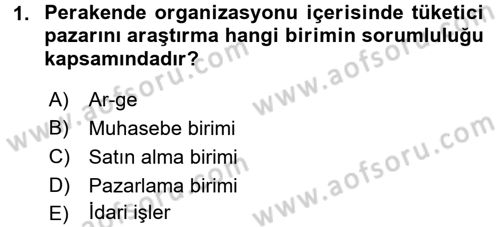 1. Perakende organizasyonu içerisinde tüketici pazarını araştırma hangi birimin sorumluluğu kapsamındadır?

A) Ar-ge
B) Muhasebe birimi
C) Satın alma birimi
D) Pazarlama birimi
E) İdari işler

www.aofsoru.com
www.aofsoru.com
www.aofsoru.com
www.aofsoru.com